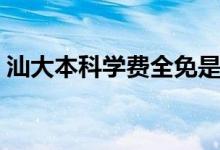 汕大本科学费全免是